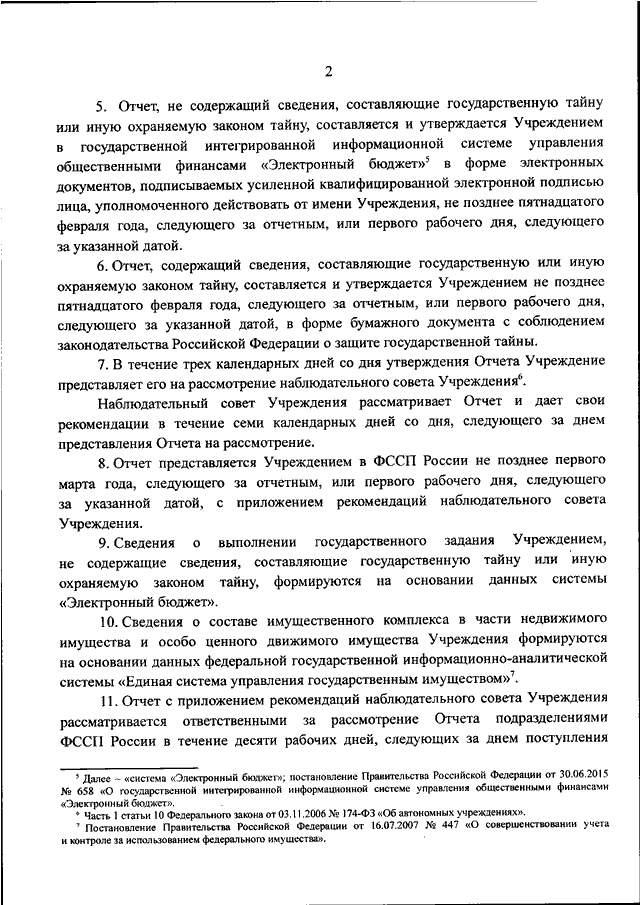 2

5. Отчет, не содержащий сведения, составляющие государственную тайну или иную охраняемую законом тайну, составляется и утверждается Учреждением в государственной интегрированной информационной системе управления общественными финансами «Электронный бюджет»$^5$ в форме электронных документов, подписываемых усиленной квалифицированной электронной подписью лица, уполномоченного действовать от имени Учреждения, не позднее пятнадцатого февраля года, следующего за отчетным, или первого рабочего дня, следующего за указанной датой.

6. Отчет, содержащий сведения, составляющие государственную или иную охраняемую законом тайну, составляется и утверждается Учреждением не позднее пятнадцатого февраля года, следующего за отчетным, или первого рабочего дня, следующего за указанной датой, в форме бумажного документа с соблюдением законодательства Российской Федерации о защите государственной тайны.

7. В течение трех календарных дней со дня утверждения Отчета Учреждение представляет его на рассмотрение наблюдательного совета Учреждения$^6$.

Наблюдательный совет Учреждения рассматривает Отчет и дает свои рекомендации в течение семи календарных дней со дня, следующего за днем представления Отчета на рассмотрение.

8. Отчет представляется Учреждением в ФССП России не позднее первого марта года, следующего за отчетным, или первого рабочего дня, следующего за указанной датой, с приложением рекомендаций наблюдательного совета Учреждения.

9. Сведения о выполнении государственного задания Учреждением, не содержащие сведения, составляющие государственную тайну или иную охраняемую законом тайну, формируются на основании данных системы «Электронный бюджет».

10. Сведения о составе имущественного комплекса в части недвижимого имущества и особо ценного движимого имущества Учреждения формируются на основании данных федеральной государственной информационно-аналитической системы «Единая система управления государственным имуществом»$^7$.

11. Отчет с приложением рекомендаций наблюдательного совета Учреждения рассматривается ответственными за рассмотрение Отчета подразделениями ФССП России в течение десяти рабочих дней, следующих за днем поступления

$^5$ Далее – «система «Электронный бюджет»; постановление Правительства Российской Федерации от 30.06.2015 № 658 «О государственной интегрированной информационной системе управления общественными финансами «Электронный бюджет».
$^6$ Часть 1 статьи 10 Федерального закона от 03.11.2006 № 174-ФЗ «Об автономных учреждениях».
$^7$ Постановление Правительства Российской Федерации от 16.07.2007 № 447 «О совершенствовании учета и контроле за использованием федерального имущества».